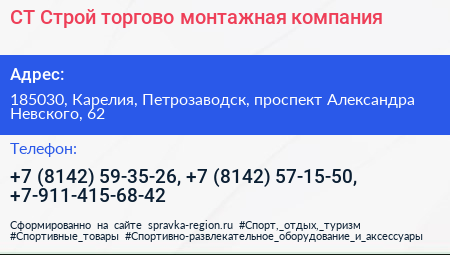 СТ Строй торгово монтажная компания

Адрес:

185030, Карелия, Петрозаводск, проспект Александра Невского, 62

Телефон:

+7 (8142) 59-35-26, +7 (8142) 57-15-50, +7-911-415-68-42

Сформированно на сайте spravka-region.ru #Спорт,_отдых,_туризм #Спортивные_товары #Спортивно-развлекательное_оборудование_и_аксессуары